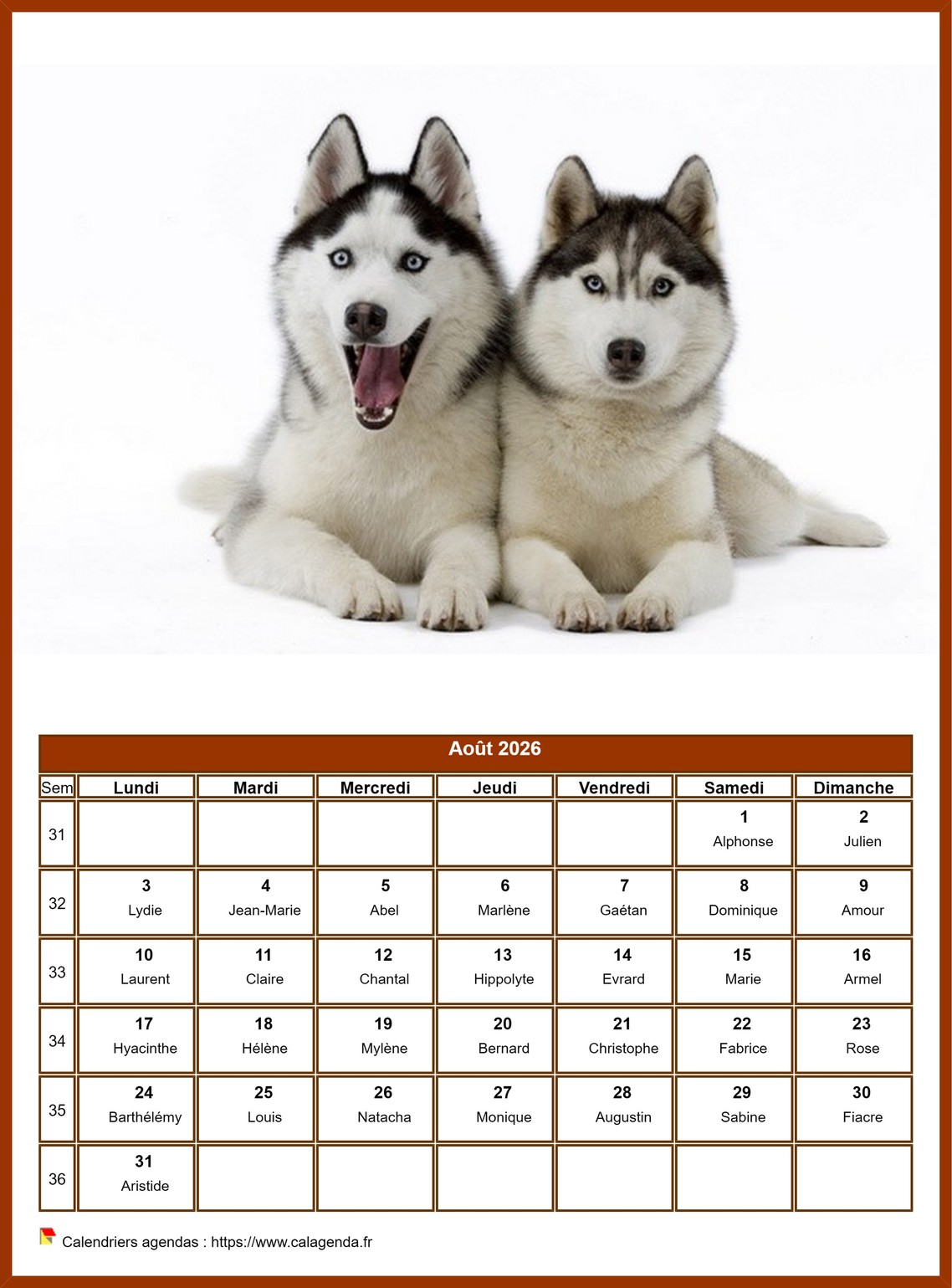 Août 2026

| Sem | Lundi | Mardi | Mercredi | Jeudi | Vendredi | Samedi | Dimanche |
|---|---|---|---|---|---|---|---|
| 31 | | | | | | 1 Alphonse | 2 Julien |
| 32 | 3 Lydie | 4 Jean-Marie | 5 Abel | 6 Marlène | 7 Gaétan | 8 Dominique | 9 Amour |
| 33 | 10 Laurent | 11 Claire | 12 Chantal | 13 Hippolyte | 14 Evrard | 15 Marie | 16 Armel |
| 34 | 17 Hyacinthe | 18 Hélène | 19 Mylène | 20 Bernard | 21 Christophe | 22 Fabrice | 23 Rose |
| 35 | 24 Barthélémy | 25 Louis | 26 Natacha | 27 Monique | 28 Augustin | 29 Sabine | 30 Fiacre |
| 36 | 31 Aristide | | | | | | |

Calendriers agendas : https://www.calagenda.fr